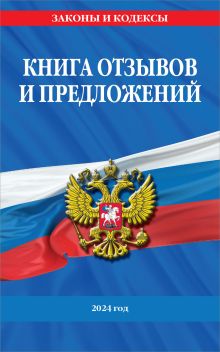 ЗАКОНЫ И КОДЕКСЫ

КНИГА ОТЗЫВОВ И ПРЕДЛОЖЕНИЙ

2024 год